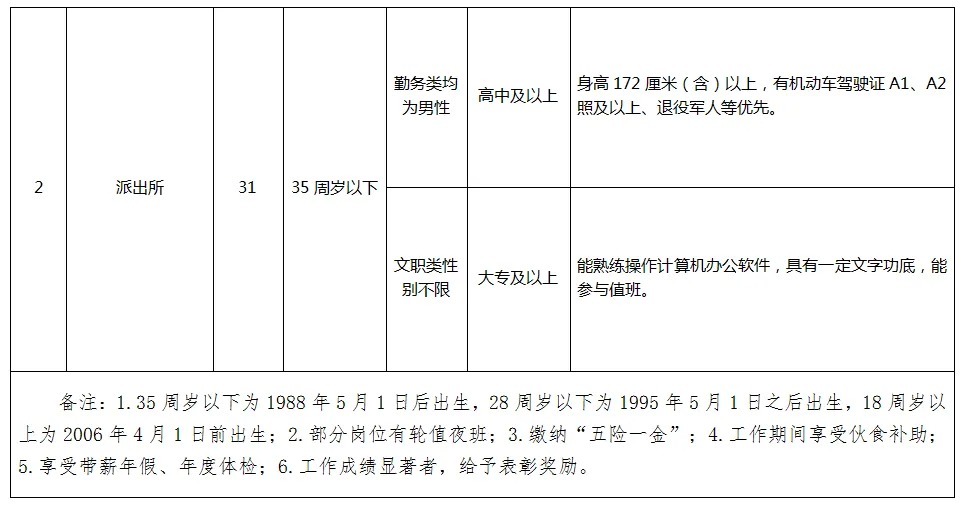 | 2 | 派出所 | 31 | 35 周岁以下 | 勤务类均为男性 | 高中及以上 | 身高 172 厘米（含）以上，有机动车驾驶证 A1、A2 照及以上、退役军人等优先。 |
|---|---|---|---|---|---|---|
| | | | | 文职类性别不限 | 大专及以上 | 能熟练操作计算机办公软件，具有一定文字功底，能参与值班。 |

备注：1. 35 周岁以下为 1988 年 5 月 1 日后出生，28 周岁以下为 1995 年 5 月 1 日之后出生，18 周岁以上为 2006 年 4 月 1 日前出生；2. 部分岗位有轮值夜班；3. 缴纳“五险一金”；4. 工作期间享受伙食补助；5. 享受带薪年假、年度体检；6. 工作成绩显著者，给予表彰奖励。